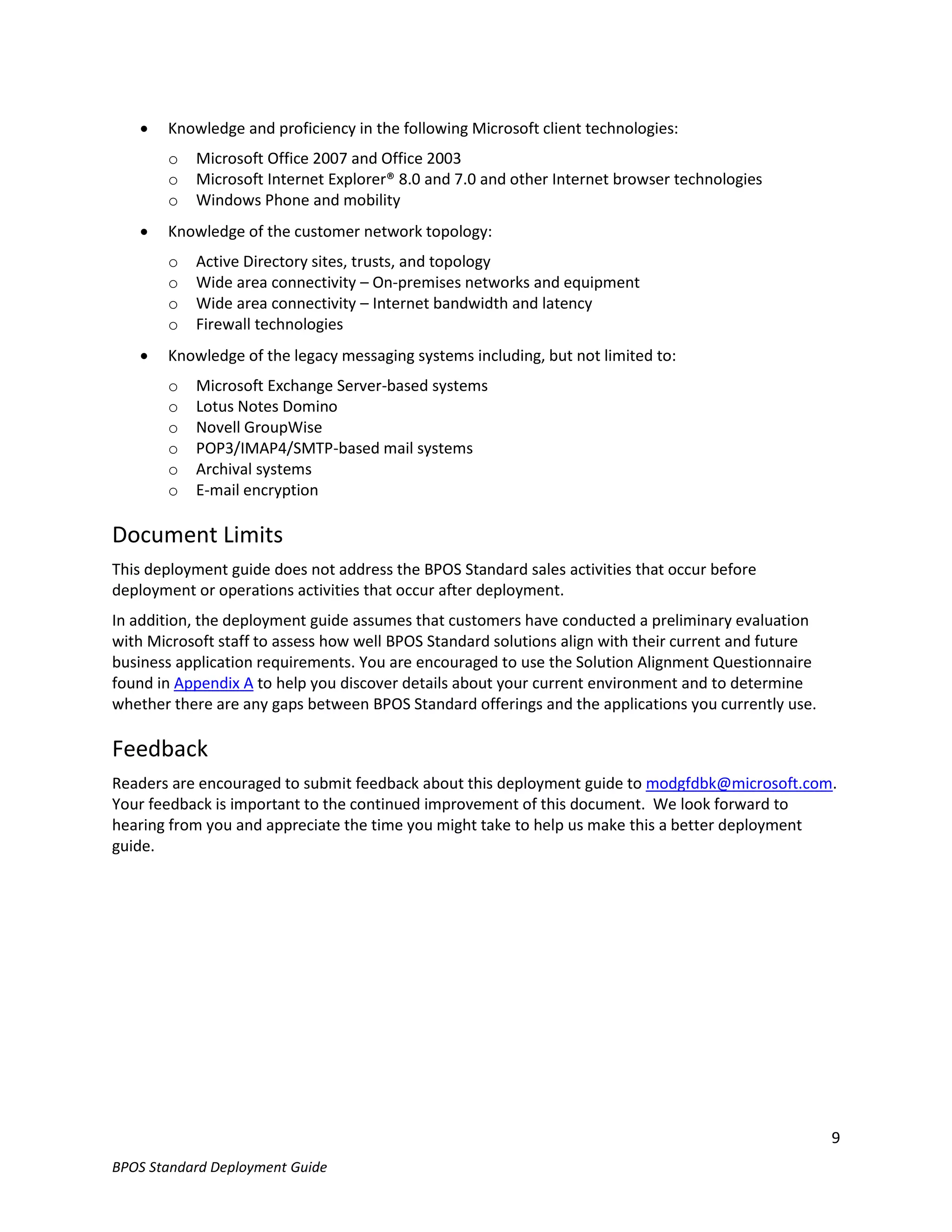 - Knowledge and proficiency in the following Microsoft client technologies:
  - Microsoft Office 2007 and Office 2003
  - Microsoft Internet Explorer® 8.0 and 7.0 and other Internet browser technologies
  - Windows Phone and mobility
- Knowledge of the customer network topology:
  - Active Directory sites, trusts, and topology
  - Wide area connectivity – On-premises networks and equipment
  - Wide area connectivity – Internet bandwidth and latency
  - Firewall technologies
- Knowledge of the legacy messaging systems including, but not limited to:
  - Microsoft Exchange Server-based systems
  - Lotus Notes Domino
  - Novell GroupWise
  - POP3/IMAP4/SMTP-based mail systems
  - Archival systems
  - E-mail encryption

Document Limits

This deployment guide does not address the BPOS Standard sales activities that occur before deployment or operations activities that occur after deployment.

In addition, the deployment guide assumes that customers have conducted a preliminary evaluation with Microsoft staff to assess how well BPOS Standard solutions align with their current and future business application requirements. You are encouraged to use the Solution Alignment Questionnaire found in Appendix A to help you discover details about your current environment and to determine whether there are any gaps between BPOS Standard offerings and the applications you currently use.

Feedback

Readers are encouraged to submit feedback about this deployment guide to modgfdbk@microsoft.com. Your feedback is important to the continued improvement of this document. We look forward to hearing from you and appreciate the time you might take to help us make this a better deployment guide.

9

BPOS Standard Deployment Guide